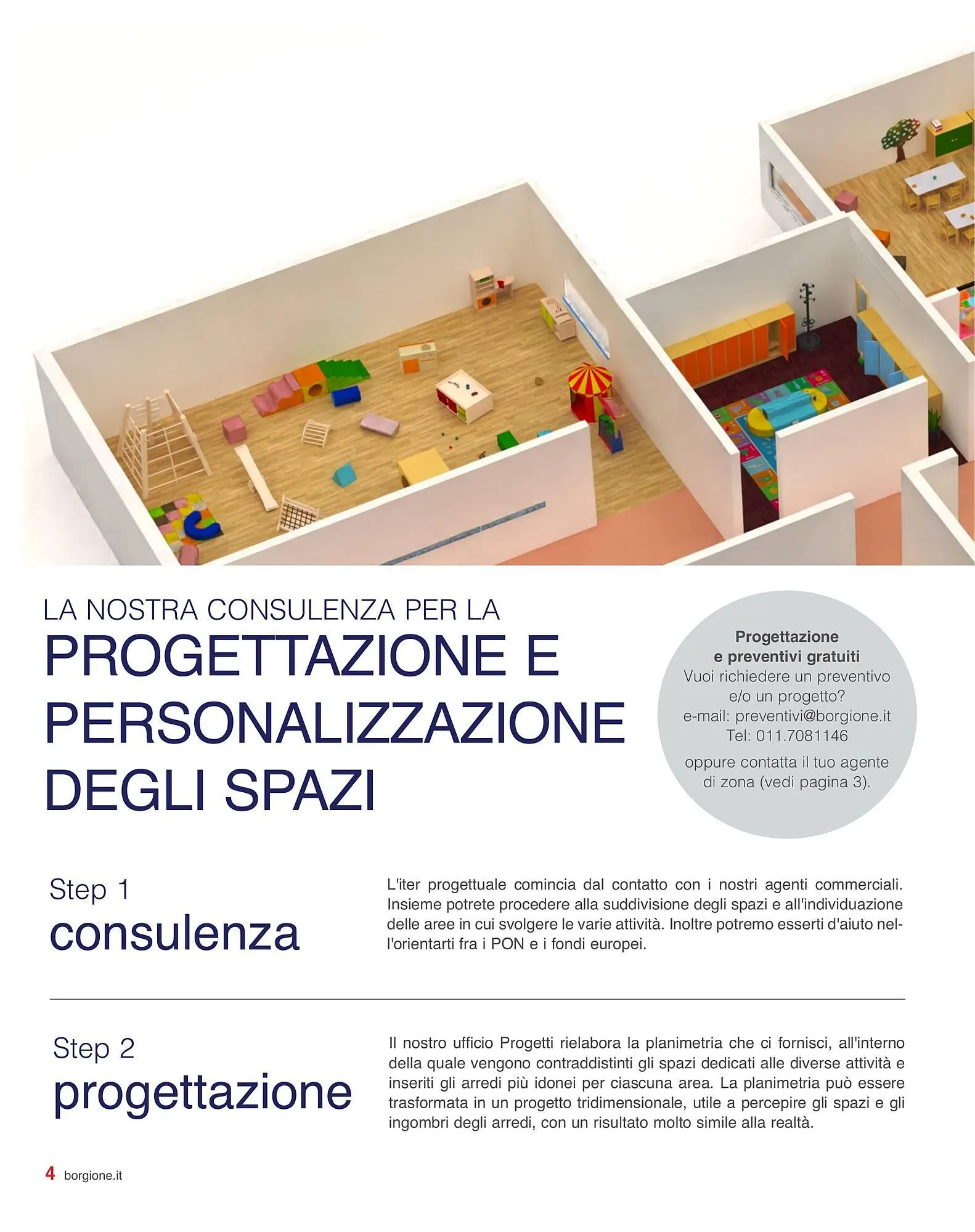 LA NOSTRA CONSULENZA PER LA
PROGETTAZIONE E PERSONALIZZAZIONE DEGLI SPAZI

Progettazione e preventivi gratuiti
Vuoi richiedere un preventivo e/o un progetto?
e-mail: preventivi@borgione.it
Tel: 011.7081146
oppure contatta il tuo agente di zona (vedi pagina 3).

Step 1
consulenza

L'iter progettuale comincia dal contatto con i nostri agenti commerciali. Insieme potrete procedere alla suddivisione degli spazi e all'individuazione delle aree in cui svolgere le varie attività. Inoltre potremo esserti d'aiuto nell'orientarti fra i PON e i fondi europei.

Step 2
progettazione

Il nostro ufficio Progetti rielabora la planimetria che ci fornisci, all'interno della quale vengono contraddistinti gli spazi dedicati alle diverse attività e inseriti gli arredi più idonei per ciascuna area. La planimetria può essere trasformata in un progetto tridimensionale, utile a percepire gli spazi e gli ingombri degli arredi, con un risultato molto simile alla realtà.

4 borgione.it